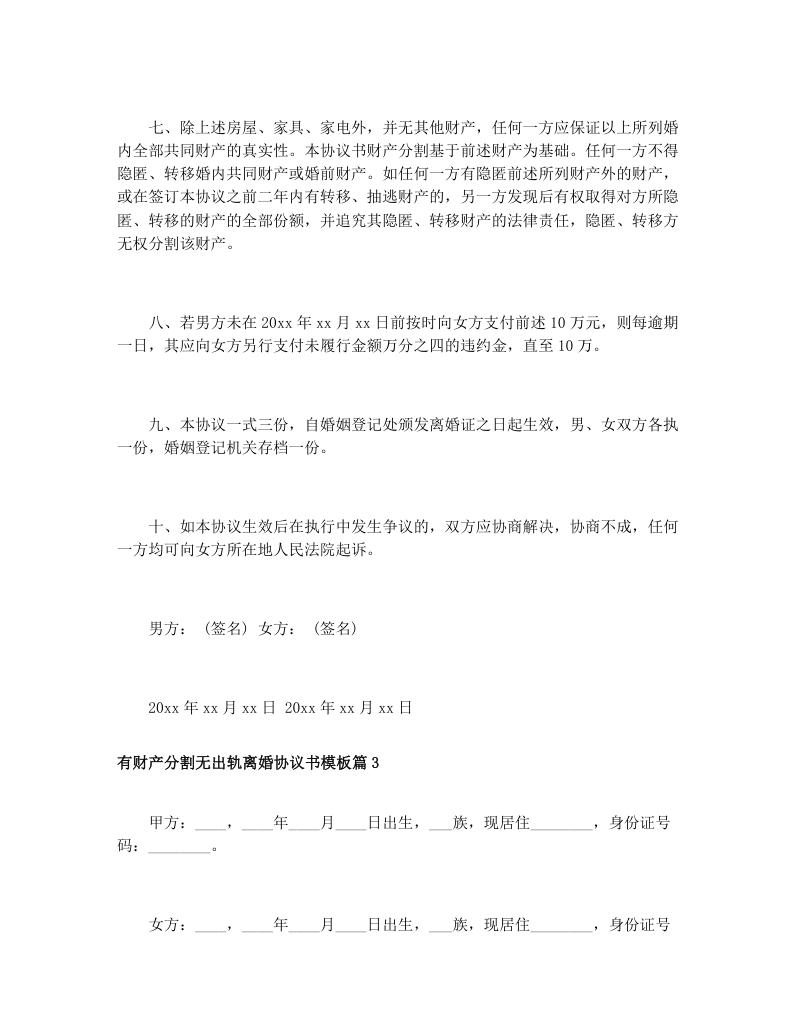 七、除上述房屋、家具、家电外，并无其他财产，任何一方应保证以上所列婚内全部共同财产的真实性。本协议书财产分割基于前述财产为基础。任何一方不得隐匿、转移婚内共同财产或婚前财产。如任何一方有隐匿前述所列财产外的财产，或在签订本协议之前二年内有转移、抽逃财产的，另一方发现后有权取得对方所隐匿、转移的财产的全部份额，并追究其隐匿、转移财产的法律责任，隐匿、转移方无权分割该财产。

八、若男方未在 20xx 年 xx 月 xx 日前按时向女方支付前述 10 万元，则每逾期一日，其应向女方另行支付未履行金额万分之四的违约金，直至 10 万。

九、本协议一式三份，自婚姻登记处颁发离婚证之日起生效，男、女双方各执一份，婚姻登记机关存档一份。

十、如本协议生效后在执行中发生争议的，双方应协商解决，协商不成，任何一方均可向女方所在地人民法院起诉。

男方：（签名）女方：（签名）

20xx 年 xx 月 xx 日 20xx 年 xx 月 xx 日

有财产分割无出轨离婚协议书模板篇 3

甲方：____，____年____月____日出生，___族，现居住________，身份证号码：________。

女方：____，____年____月____日出生，___族，现居住________，身份证号